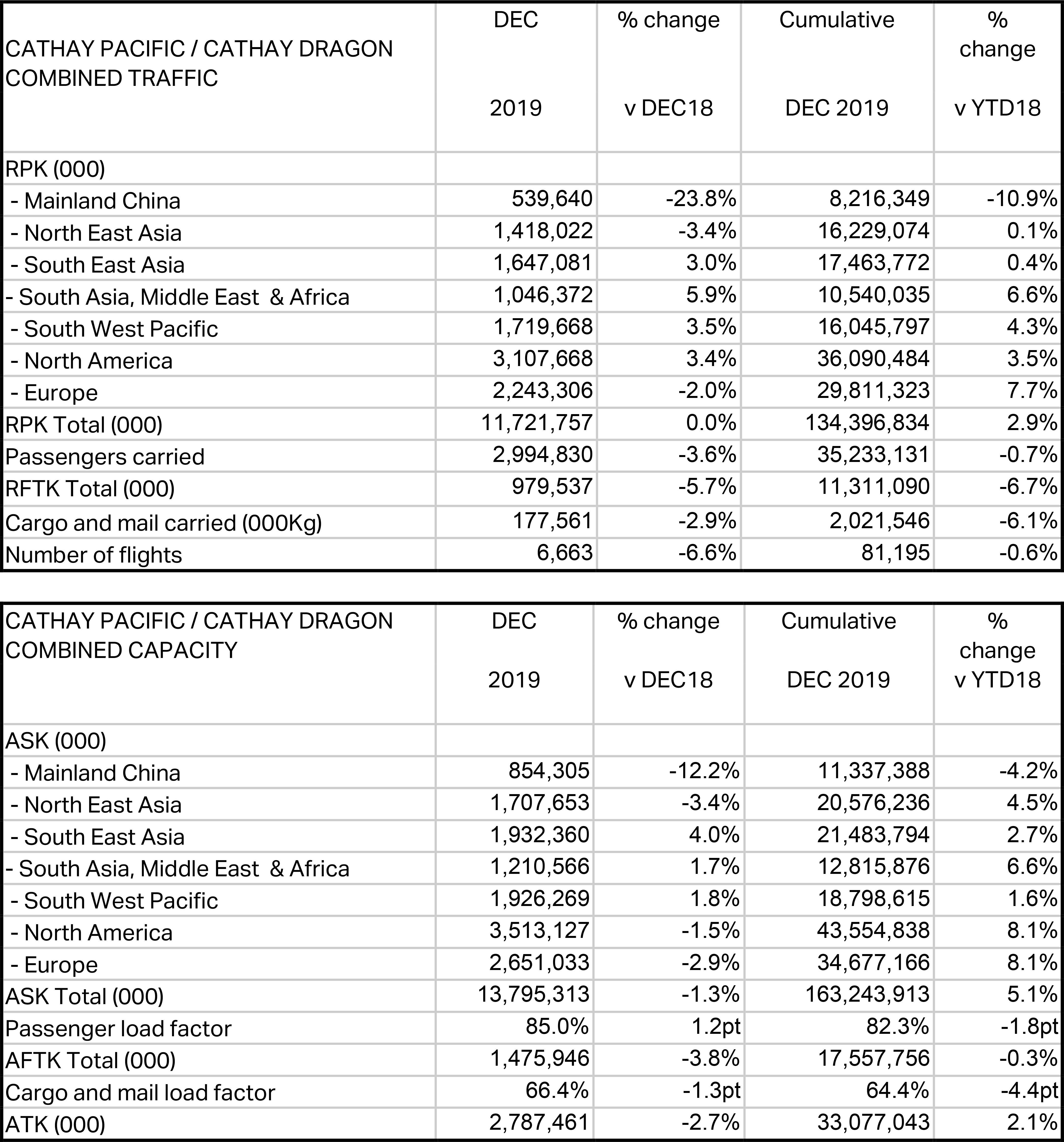 | CATHAY PACIFIC / CATHAY DRAGON COMBINED TRAFFIC | DEC 2019 | % change v DEC18 | Cumulative DEC 2019 | % change v YTD18 |
|---|---|---|---|---|
| RPK (000) | | | | |
| - Mainland China | 539,640 | -23.8% | 8,216,349 | -10.9% |
| - North East Asia | 1,418,022 | -3.4% | 16,229,074 | 0.1% |
| - South East Asia | 1,647,081 | 3.0% | 17,463,772 | 0.4% |
| - South Asia, Middle East & Africa | 1,046,372 | 5.9% | 10,540,035 | 6.6% |
| - South West Pacific | 1,719,668 | 3.5% | 16,045,797 | 4.3% |
| - North America | 3,107,668 | 3.4% | 36,090,484 | 3.5% |
| - Europe | 2,243,306 | -2.0% | 29,811,323 | 7.7% |
| RPK Total (000) | 11,721,757 | 0.0% | 134,396,834 | 2.9% |
| Passengers carried | 2,994,830 | -3.6% | 35,233,131 | -0.7% |
| RFTK Total (000) | 979,537 | -5.7% | 11,311,090 | -6.7% |
| Cargo and mail carried (000Kg) | 177,561 | -2.9% | 2,021,546 | -6.1% |
| Number of flights | 6,663 | -6.6% | 81,195 | -0.6% |

| CATHAY PACIFIC / CATHAY DRAGON COMBINED CAPACITY | DEC 2019 | % change v DEC18 | Cumulative DEC 2019 | % change v YTD18 |
|---|---|---|---|---|
| ASK (000) | | | | |
| - Mainland China | 854,305 | -12.2% | 11,337,388 | -4.2% |
| - North East Asia | 1,707,653 | -3.4% | 20,576,236 | 4.5% |
| - South East Asia | 1,932,360 | 4.0% | 21,483,794 | 2.7% |
| - South Asia, Middle East & Africa | 1,210,566 | 1.7% | 12,815,876 | 6.6% |
| - South West Pacific | 1,926,269 | 1.8% | 18,798,615 | 1.6% |
| - North America | 3,513,127 | -1.5% | 43,554,838 | 8.1% |
| - Europe | 2,651,033 | -2.9% | 34,677,166 | 8.1% |
| ASK Total (000) | 13,795,313 | -1.3% | 163,243,913 | 5.1% |
| Passenger load factor | 85.0% | 1.2pt | 82.3% | -1.8pt |
| AFTK Total (000) | 1,475,946 | -3.8% | 17,557,756 | -0.3% |
| Cargo and mail load factor | 66.4% | -1.3pt | 64.4% | -4.4pt |
| ATK (000) | 2,787,461 | -2.7% | 33,077,043 | 2.1% |